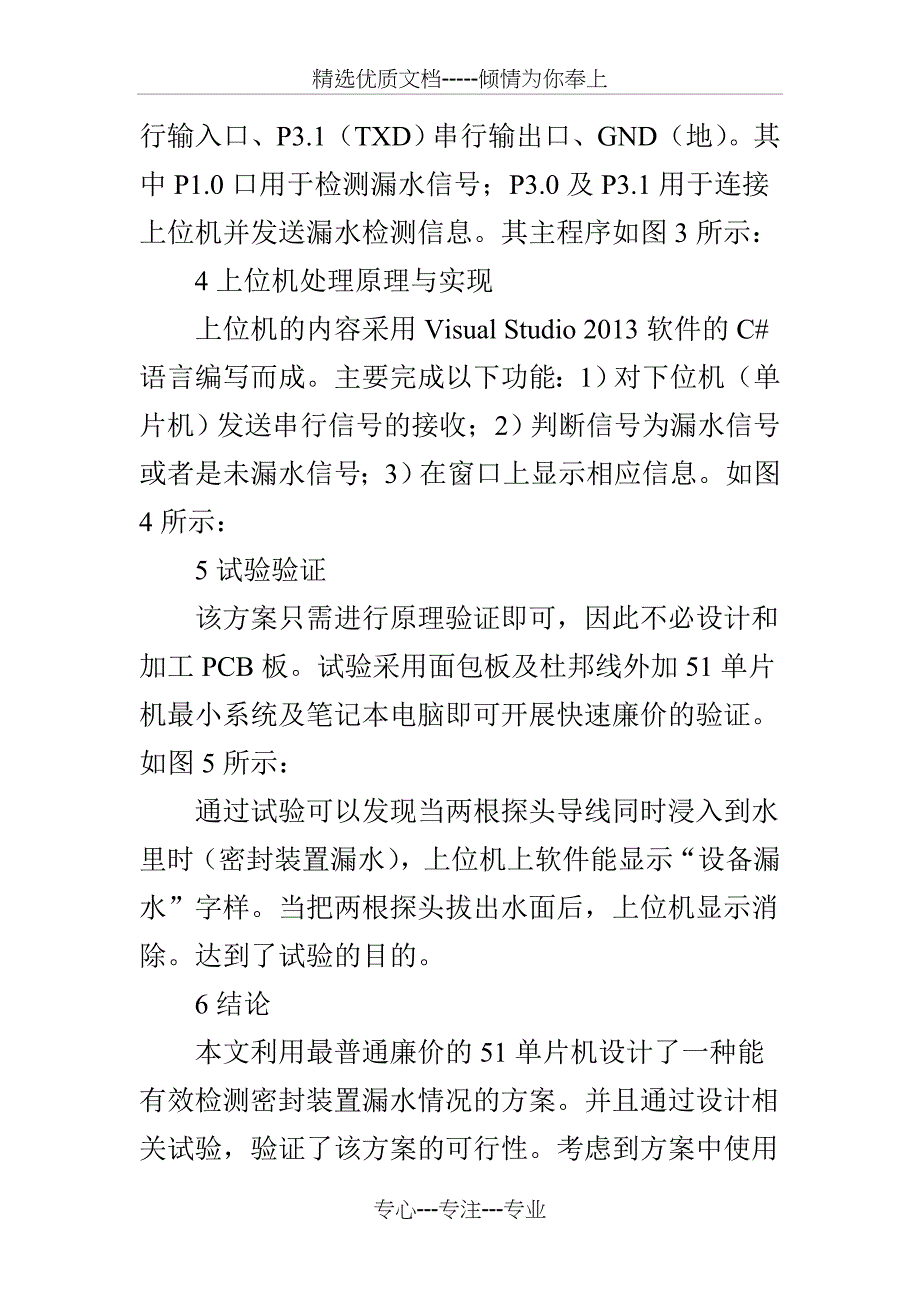 精选优质文档-----倾情为你奉上

行输入口、P3.1（TXD）串行输出口、GND（地）。其中 P1.0 口用于检测漏水信号；P3.0 及 P3.1 用于连接上位机并发送漏水检测信息。其主程序如图 3 所示：

4 上位机处理原理与实现

上位机的内容采用 Visual Studio 2013 软件的 C# 语言编写而成。主要完成以下功能：1）对下位机（单片机）发送串行信号的接收；2）判断信号为漏水信号或者是未漏水信号；3）在窗口上显示相应信息。如图 4 所示：

5 试验验证

该方案只需进行原理验证即可，因此不必设计和加工 PCB 板。试验采用面包板及杜邦线外加 51 单片机最小系统及笔记本电脑即可开展快速廉价的验证。如图 5 所示：

通过试验可以发现当两根探头导线同时浸入到水里时（密封装置漏水），上位机上软件能显示“设备漏水”字样。当把两根探头拔出水面后，上位机显示消除。达到了试验的目的。

6 结论

本文利用最普通廉价的 51 单片机设计了一种能有效检测密封装置漏水情况的方案。并且通过设计相关试验，验证了该方案的可行性。考虑到方案中使用

专心---专注---专业